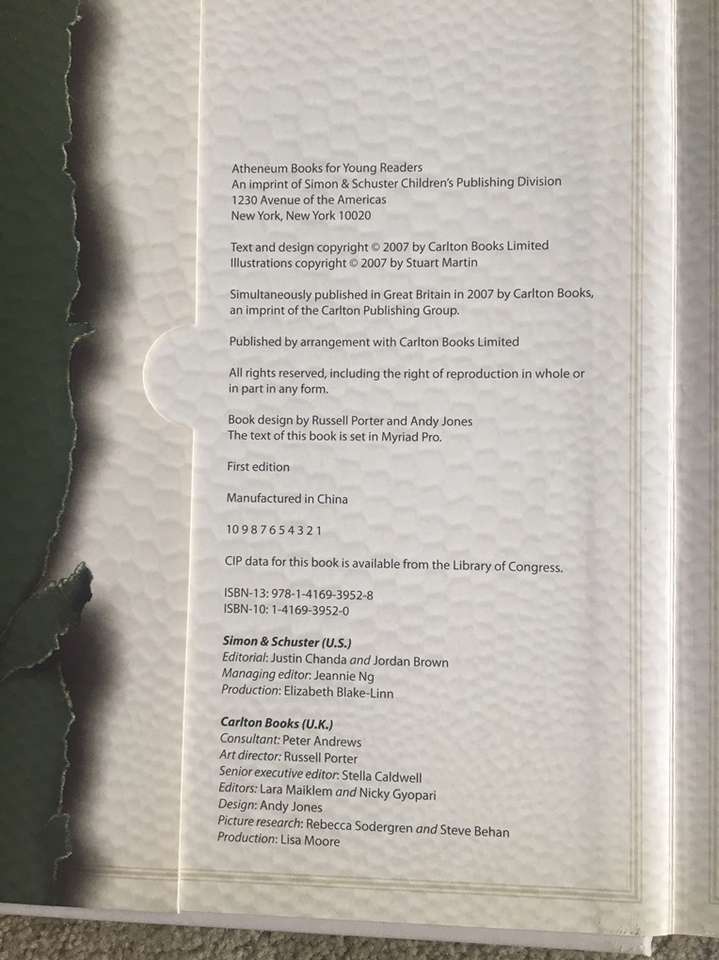 Atheneum Books for Young Readers
An imprint of Simon & Schuster Children's Publishing Division
1230 Avenue of the Americas
New York, New York 10020

Text and design copyright © 2007 by Carlton Books Limited
Illustrations copyright © 2007 by Stuart Martin

Simultaneously published in Great Britain in 2007 by Carlton Books, an imprint of the Carlton Publishing Group.

Published by arrangement with Carlton Books Limited

All rights reserved, including the right of reproduction in whole or in part in any form.

Book design by Russell Porter and Andy Jones
The text of this book is set in Myriad Pro.

First edition

Manufactured in China

10 9 8 7 6 5 4 3 2 1

CIP data for this book is available from the Library of Congress.

ISBN-13: 978-1-4169-3952-8
ISBN-10: 1-4169-3952-0

Simon & Schuster (U.S.)
Editorial: Justin Chanda and Jordan Brown
Managing editor: Jeannie Ng
Production: Elizabeth Blake-Linn

Carlton Books (U.K.)
Consultant: Peter Andrews
Art director: Russell Porter
Senior executive editor: Stella Caldwell
Editors: Lara Maiklem and Nicky Gyopari
Design: Andy Jones
Picture research: Rebecca Sodergren and Steve Behan
Production: Lisa Moore